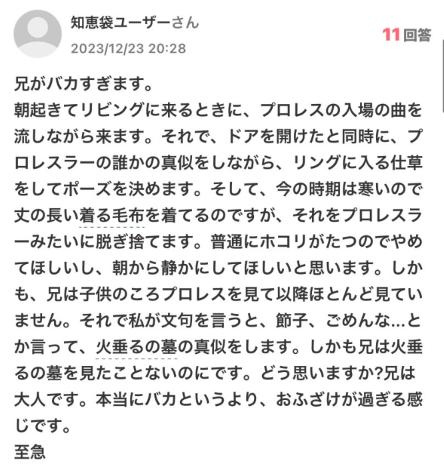 知恵袋ユーザーさん
2023/12/23 20:28

11回答

兄がバカすぎます。
朝起きてリビングに来るときに、プロレスの入場の曲を流しながら来ます。それで、ドアを開けたと同時に、プロレスラーの誰かの真似をしながら、リングに入る仕草をしてポーズを決めます。そして、今の時期は寒いので丈の長い着る毛布を着てるのですが、それをプロレスラーみたいに脱ぎ捨てます。普通にホコリがたつのでやめてほしいし、朝から静かにしてほしいと思います。しかも、兄は子供のころプロレスを見て以降ほとんど見ていません。それで私が文句を言うと、節子、ごめんな…とか言って、火垂るの墓の真似をします。しかも兄は火垂るの墓を見たことないのにです。どう思いますか?兄は大人です。本当にバカというより、おふざけが過ぎる感じです。
至急